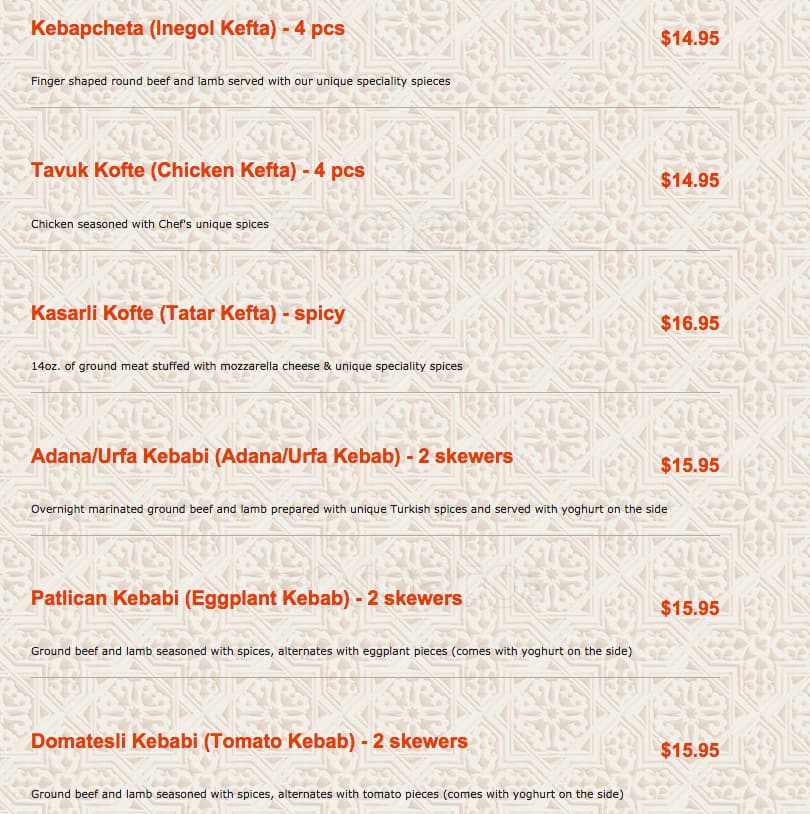 Kebapcheta (Inegol Kefta) - 4 pcs
$14.95

Finger shaped round beef and lamb served with our unique speciality spieces

Tavuk Kofte (Chicken Kefta) - 4 pcs
$14.95

Chicken seasoned with Chef's unique spices

Kasarli Kofte (Tatar Kefta) - spicy
$16.95

14oz. of ground meat stuffed with mozzarella cheese & unique speciality spices

Adana/Urfa Kebabi (Adana/Urfa Kebab) - 2 skewers
$15.95

Overnight marinated ground beef and lamb prepared with unique Turkish spices and served with yoghurt on the side

Patlican Kebabi (Eggplant Kebab) - 2 skewers
$15.95

Ground beef and lamb seasoned with spices, alternates with eggplant pieces (comes with yoghurt on the side)

Domatesli Kebabi (Tomato Kebab) - 2 skewers
$15.95

Ground beef and lamb seasoned with spices, alternates with tomato pieces (comes with yoghurt on the side)